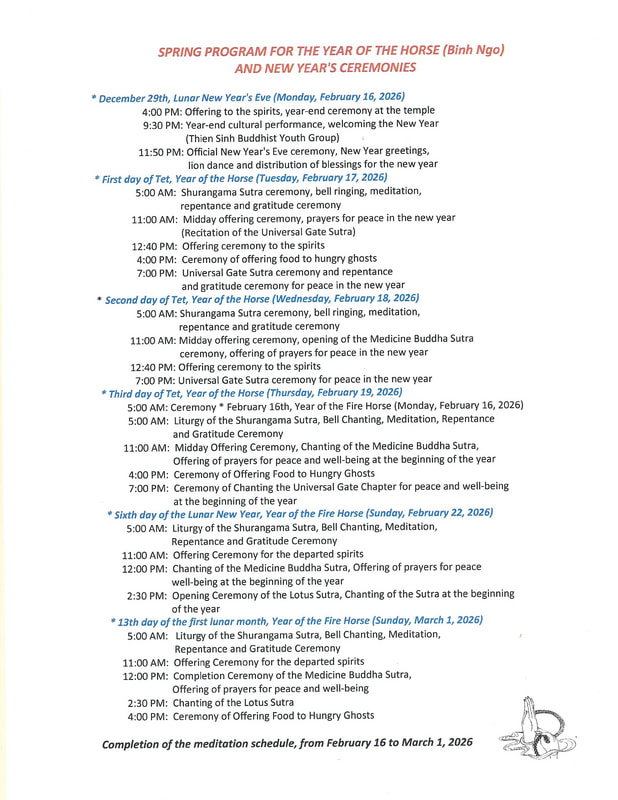 SPRING PROGRAM FOR THE YEAR OF THE HORSE (Binh Ngo)
AND NEW YEAR'S CEREMONIES

* December 29th, Lunar New Year's Eve (Monday, February 16, 2026)
4:00 PM: Offering to the spirits, year-end ceremony at the temple
9:30 PM: Year-end cultural performance, welcoming the New Year (Thien Sinh Buddhist Youth Group)
11:50 PM: Official New Year's Eve ceremony, New Year greetings, lion dance and distribution of blessings for the new year

* First day of Tet, Year of the Horse (Tuesday, February 17, 2026)
5:00 AM: Shurangama Sutra ceremony, bell ringing, meditation, repentance and gratitude ceremony
11:00 AM: Midday offering ceremony, prayers for peace in the new year (Recitation of the Universal Gate Sutra)
12:40 PM: Offering ceremony to the spirits
4:00 PM: Ceremony of offering food to hungry ghosts
7:00 PM: Universal Gate Sutra ceremony and repentance and gratitude ceremony for peace in the new year

* Second day of Tet, Year of the Horse (Wednesday, February 18, 2026)
5:00 AM: Shurangama Sutra ceremony, bell ringing, meditation, repentance and gratitude ceremony
11:00 AM: Midday offering ceremony, opening of the Medicine Buddha Sutra ceremony, offering of prayers for peace in the new year
12:40 PM: Offering ceremony to the spirits
7:00 PM: Universal Gate Sutra ceremony for peace in the new year

* Third day of Tet, Year of the Horse (Thursday, February 19, 2026)
5:00 AM: Ceremony * February 16th, Year of the Fire Horse (Monday, February 16, 2026)
5:00 AM: Liturgy of the Shurangama Sutra, Bell Chanting, Meditation, Repentance and Gratitude Ceremony
11:00 AM: Midday Offering Ceremony, Chanting of the Medicine Buddha Sutra, Offering of prayers for peace and well-being at the beginning of the year
4:00 PM: Ceremony of Offering Food to Hungry Ghosts
7:00 PM: Ceremony of Chanting the Universal Gate Chapter for peace and well-being at the beginning of the year

* Sixth day of the Lunar New Year, Year of the Fire Horse (Sunday, February 22, 2026)
5:00 AM: Liturgy of the Shurangama Sutra, Bell Chanting, Meditation, Repentance and Gratitude Ceremony
11:00 AM: Offering Ceremony for the departed spirits
12:00 PM: Chanting of the Medicine Buddha Sutra, Offering of prayers for peace well-being at the beginning of the year
2:30 PM: Opening Ceremony of the Lotus Sutra, Chanting of the Sutra at the beginning of the year

* 13th day of the first lunar month, Year of the Fire Horse (Sunday, March 1, 2026)
5:00 AM: Liturgy of the Shurangama Sutra, Bell Chanting, Meditation, Repentance and Gratitude Ceremony
11:00 AM: Offering Ceremony for the departed spirits
12:00 PM: Completion Ceremony of the Medicine Buddha Sutra, Offering of prayers for peace and well-being
2:30 PM: Chanting of the Lotus Sutra
4:00 PM: Ceremony of Offering Food to Hungry Ghosts

Completion of the meditation schedule, from February 16 to March 1, 2026